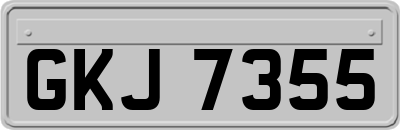 GKJ 7355